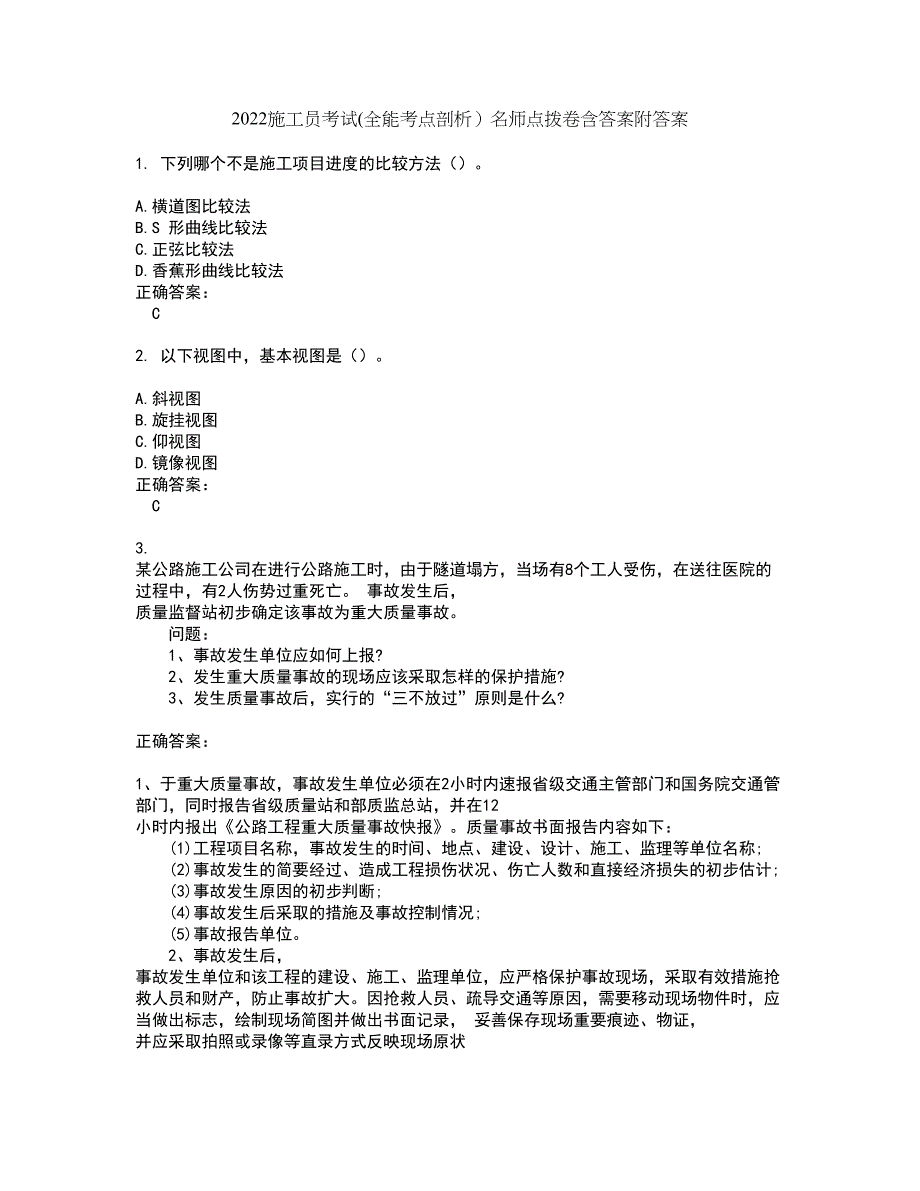 2022施工员考试(全能考点剖析）名师点拨卷含答案附答案

1. 下列哪个不是施工项目进度的比较方法（）。

A.横道图比较法
B.S 形曲线比较法
C.正弦比较法
D.香蕉形曲线比较法
正确答案：
C

2. 以下视图中，基本视图是（）。

A.斜视图
B.旋挂视图
C.仰视图
D.镜像视图
正确答案：
C

3.
某公路施工公司在进行公路施工时，由于隧道塌方，当场有8个工人受伤，在送往医院的过程中，有2人伤势过重死亡。 事故发生后，
质量监督站初步确定该事故为重大质量事故。
问题：
1、事故发生单位应如何上报?
2、发生重大质量事故的现场应该采取怎样的保护措施?
3、发生质量事故后，实行的“三不放过”原则是什么?

正确答案：

1、于重大质量事故，事故发生单位必须在2小时内速报省级交通主管部门和国务院交通管部门，同时报告省级质量站和部质监总站，并在12
小时内报出《公路工程重大质量事故快报》。质量事故书面报告内容如下：
(1)工程项目名称，事故发生的时间、地点、建设、设计、施工、监理等单位名称;
(2)事故发生的简要经过、造成工程损伤状况、伤亡人数和直接经济损失的初步估计;
(3)事故发生原因的初步判断;
(4)事故发生后采取的措施及事故控制情况;
(5)事故报告单位。
2、事故发生后，
事故发生单位和该工程的建设、施工、监理单位，应严格保护事故现场，采取有效措施抢救人员和财产，防止事故扩大。因抢救人员、疏导交通等原因，需要移动现场物件时，应当做出标志，绘制现场简图并做出书面记录， 妥善保存现场重要痕迹、物证，
并应采取拍照或录像等直录方式反映现场原状